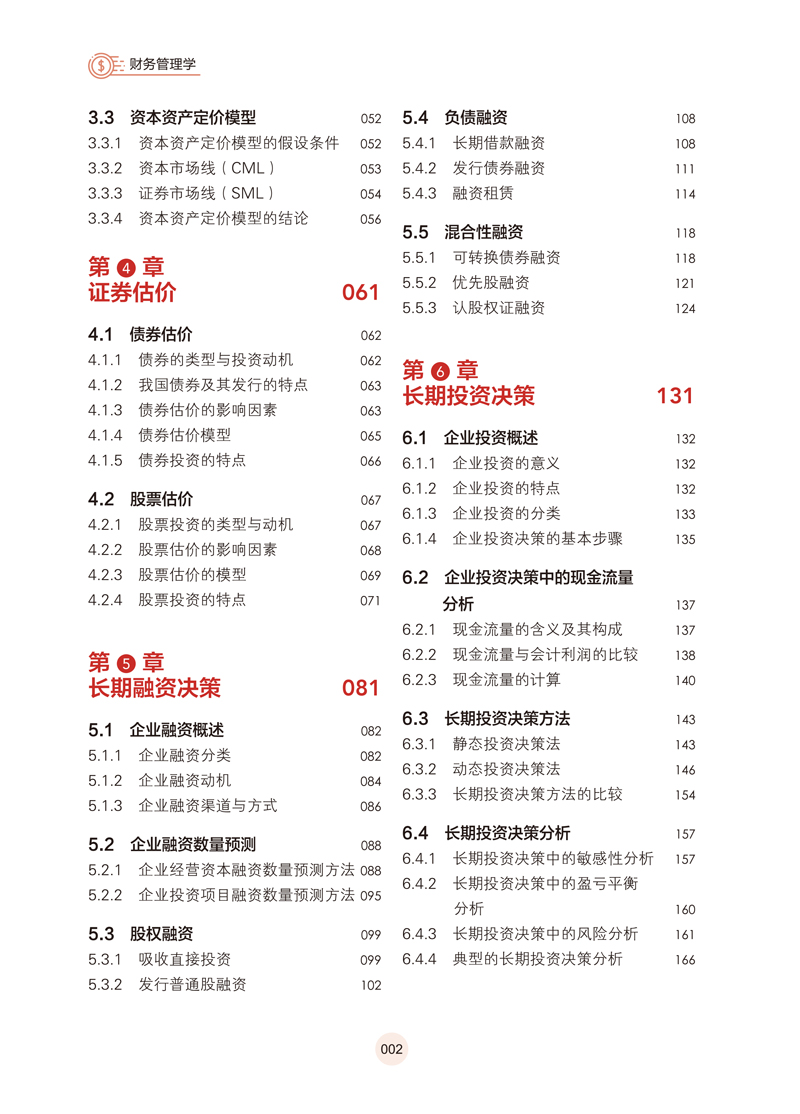 财务管理学

3.3 资本资产定价模型 052
3.3.1 资本资产定价模型的假设条件 052
3.3.2 资本市场线（CML） 053
3.3.3 证券市场线（SML） 054
3.3.4 资本资产定价模型的结论 056

第 4 章
证券估价 061

4.1 债券估价 062
4.1.1 债券的类型与投资动机 062
4.1.2 我国债券及其发行的特点 063
4.1.3 债券估价的影响因素 063
4.1.4 债券估价模型 065
4.1.5 债券投资的特点 066

4.2 股票估价 067
4.2.1 股票投资的类型与动机 067
4.2.2 股票估价的影响因素 068
4.2.3 股票估价的模型 069
4.2.4 股票投资的特点 071

第 5 章
长期融资决策 081

5.1 企业融资概述 082
5.1.1 企业融资分类 082
5.1.2 企业融资动机 084
5.1.3 企业融资渠道与方式 086

5.2 企业融资数量预测 088
5.2.1 企业经营资本融资数量预测方法 088
5.2.2 企业投资项目融资数量预测方法 095

5.3 股权融资 099
5.3.1 吸收直接投资 099
5.3.2 发行普通股融资 102

5.4 负债融资 108
5.4.1 长期借款融资 108
5.4.2 发行债券融资 111
5.4.3 融资租赁 114

5.5 混合性融资 118
5.5.1 可转换债券融资 118
5.5.2 优先股融资 121
5.5.3 认股权证融资 124

第 6 章
长期投资决策 131

6.1 企业投资概述 132
6.1.1 企业投资的意义 132
6.1.2 企业投资的特点 132
6.1.3 企业投资的分类 133
6.1.4 企业投资决策的基本步骤 135

6.2 企业投资决策中的现金流量分析 137
6.2.1 现金流量的含义及其构成 137
6.2.2 现金流量与会计利润的比较 138
6.2.3 现金流量的计算 140

6.3 长期投资决策方法 143
6.3.1 静态投资决策法 143
6.3.2 动态投资决策法 146
6.3.3 长期投资决策方法的比较 154

6.4 长期投资决策分析 157
6.4.1 长期投资决策中的敏感性分析 157
6.4.2 长期投资决策中的盈亏平衡分析 160
6.4.3 长期投资决策中的风险分析 161
6.4.4 典型的长期投资决策分析 166

002